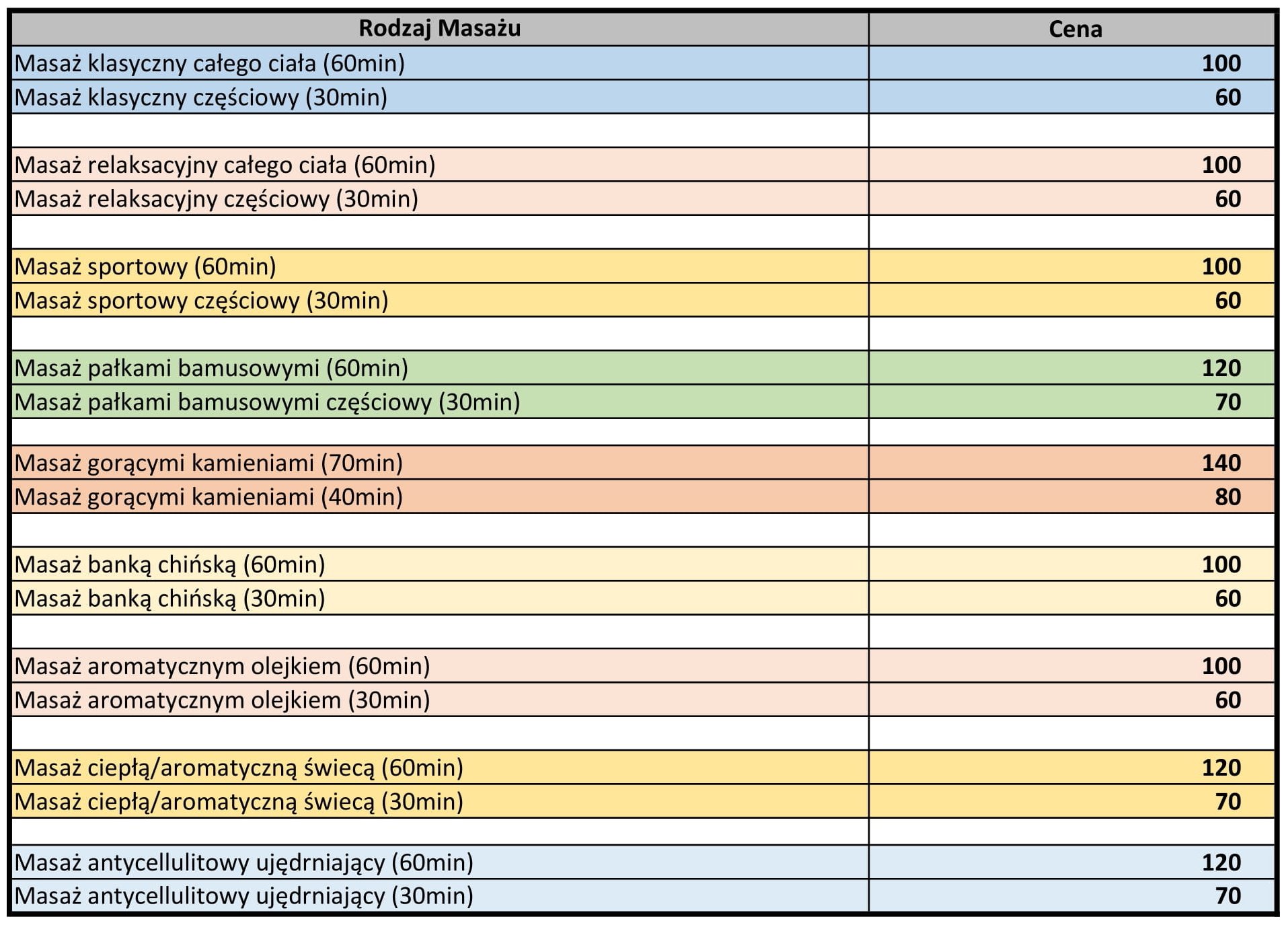 | Rodzaj Masażu | Cena |
|---|---|
| Masaż klasyczny całego ciała (60min) | 100 |
| Masaż klasyczny częściowy (30min) | 60 |
| | |
| Masaż relaksacyjny całego ciała (60min) | 100 |
| Masaż relaksacyjny częściowy (30min) | 60 |
| | |
| Masaż sportowy (60min) | 100 |
| Masaż sportowy częściowy (30min) | 60 |
| | |
| Masaż pałkami bamusowymi (60min) | 120 |
| Masaż pałkami bamusowymi częściowy (30min) | 70 |
| | |
| Masaż gorącymi kamieniami (70min) | 140 |
| Masaż gorącymi kamieniami (40min) | 80 |
| | |
| Masaż banką chińską (60min) | 100 |
| Masaż banką chińską (30min) | 60 |
| | |
| Masaż aromatycznym olejkiem (60min) | 100 |
| Masaż aromatycznym olejkiem (30min) | 60 |
| | |
| Masaż ciepłą/aromatyczną świecą (60min) | 120 |
| Masaż ciepłą/aromatyczną świecą (30min) | 70 |
| | |
| Masaż antycellulitowy ujędrniający (60min) | 120 |
| Masaż antycellulitowy ujędrniający (30min) | 70 |